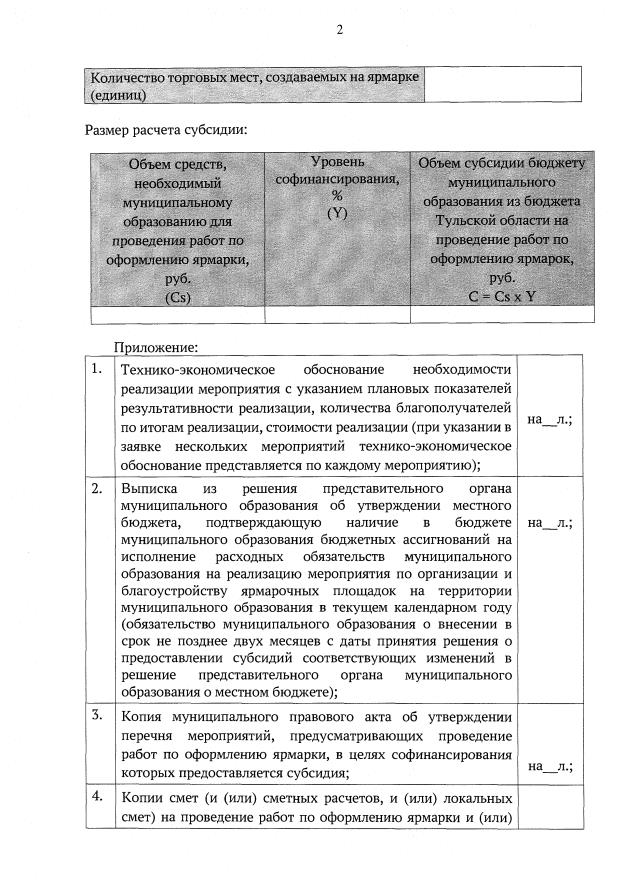 2

| Количество торговых мест, создаваемых на ярмарке (единиц) | |
|---|---|

Размер расчета субсидии:

| Объем средств, необходимый муниципальному образованию для проведения работ по оформлению ярмарки, руб. (Cs) | Уровень софинансирования, % (Y) | Объем субсидии бюджету муниципального образования из бюджета Тульской области на проведение работ по оформлению ярмарок, руб. C = Cs x Y |
|---|---|---|
| | | |

Приложение:

| 1. | Технико-экономическое обоснование необходимости реализации мероприятия с указанием плановых показателей результативности реализации, количества благополучателей по итогам реализации, стоимости реализации (при указании в заявке нескольких мероприятий технико-экономическое обоснование представляется по каждому мероприятию); | на__л.; |
|---|---|---|
| 2. | Выписка из решения представительного органа муниципального образования об утверждении местного бюджета, подтверждающую наличие в бюджете муниципального образования бюджетных ассигнований на исполнение расходных обязательств муниципального образования на реализацию мероприятия по организации и благоустройству ярмарочных площадок на территории муниципального образования в текущем календарном году (обязательство муниципального образования о внесении в срок не позднее двух месяцев с даты принятия решения о предоставлении субсидий соответствующих изменений в решение представительного органа муниципального образования о местном бюджете); | на__л.; |
| 3. | Копия муниципального правового акта об утверждении перечня мероприятий, предусматривающих проведение работ по оформлению ярмарки, в целях софинансирования которых предоставляется субсидия; | на__л.; |
| 4. | Копии смет (и (или) сметных расчетов, и (или) локальных смет) на проведение работ по оформлению ярмарки и (или) | |